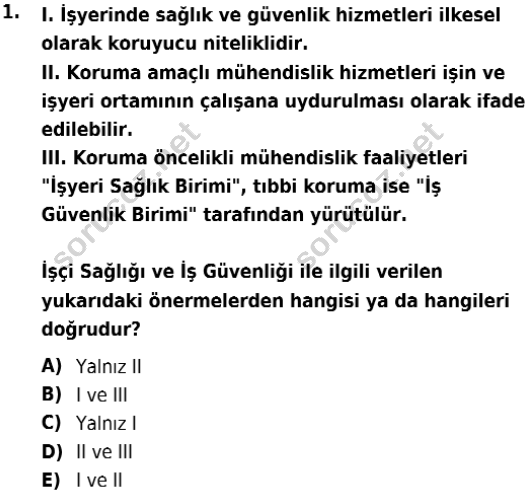 1. I. İşyerinde sağlık ve güvenlik hizmetleri ilkesel olarak koruyucu niteliklidir.
II. Koruma amaçlı mühendislik hizmetleri işin ve işyeri ortamının çalışana uydurulması olarak ifade edilebilir.
III. Koruma öncelikli mühendislik faaliyetleri "İşyeri Sağlık Birimi", tıbbi koruma ise "İş Güvenlik Birimi" tarafından yürütülür.

sorucoz.net sorucoz.net

İşçi Sağlığı ve İş Güvenliği ile ilgili verilen yukarıdaki önermelerden hangisi ya da hangileri doğrudur?

A) Yalnız II
B) I ve III
C) Yalnız I
D) II ve III
E) I ve II